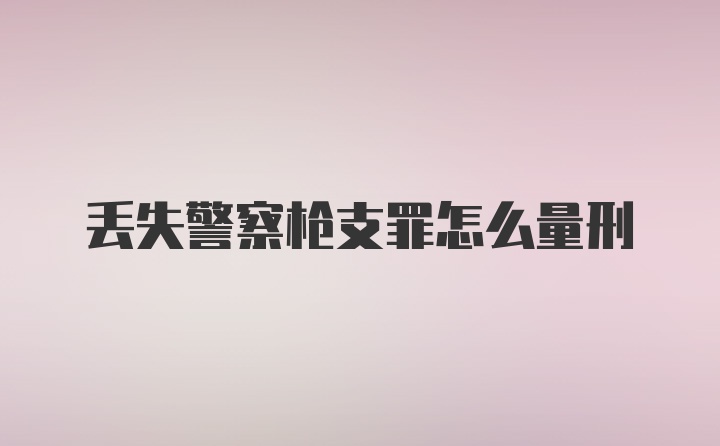 丢失警察枪支罪怎么量刑